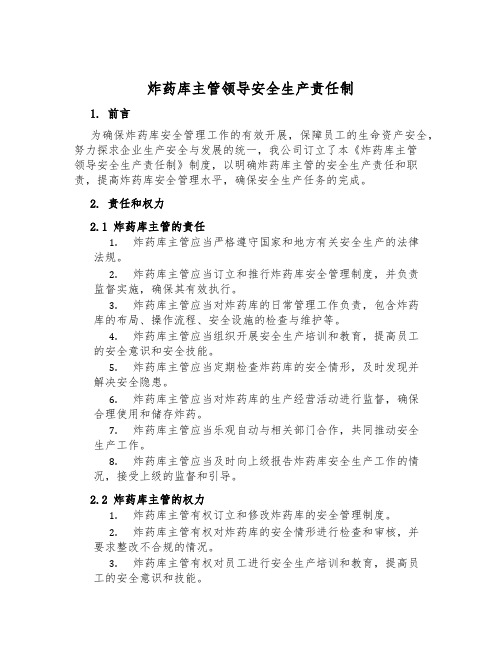 炸药库主管领导安全生产责任制

1. 前言

为确保炸药库安全管理工作的有效开展，保障员工的生命资产安全，努力探求企业生产安全与发展的统一，我公司订立了本《炸药库主管领导安全生产责任制》制度，以明确炸药库主管的安全生产责任和职责，提高炸药库安全管理水平，确保安全生产任务的完成。

2. 责任和权力

2.1 炸药库主管的责任

1. 炸药库主管应当严格遵守国家和地方有关安全生产的法律法规。

2. 炸药库主管应当订立和推行炸药库安全管理制度，并负责监督实施，确保其有效执行。

3. 炸药库主管应当对炸药库的日常管理工作负责，包含炸药库的布局、操作流程、安全设施的检查与维护等。

4. 炸药库主管应当组织开展安全生产培训和教育，提高员工的安全意识和安全技能。

5. 炸药库主管应当定期检查炸药库的安全情形，及时发现并解决安全隐患。

6. 炸药库主管应当对炸药库的生产经营活动进行监督，确保合理使用和储存炸药。

7. 炸药库主管应当乐观自动与相关部门合作，共同推动安全生产工作。

8. 炸药库主管应当及时向上级报告炸药库安全生产工作的情况，接受上级的监督和引导。

2.2 炸药库主管的权力

1. 炸药库主管有权订立和修改炸药库的安全管理制度。

2. 炸药库主管有权对炸药库的安全情形进行检查和审核，并要求整改不合规的情况。

3. 炸药库主管有权对员工进行安全生产培训和教育，提高员工的安全意识和技能。